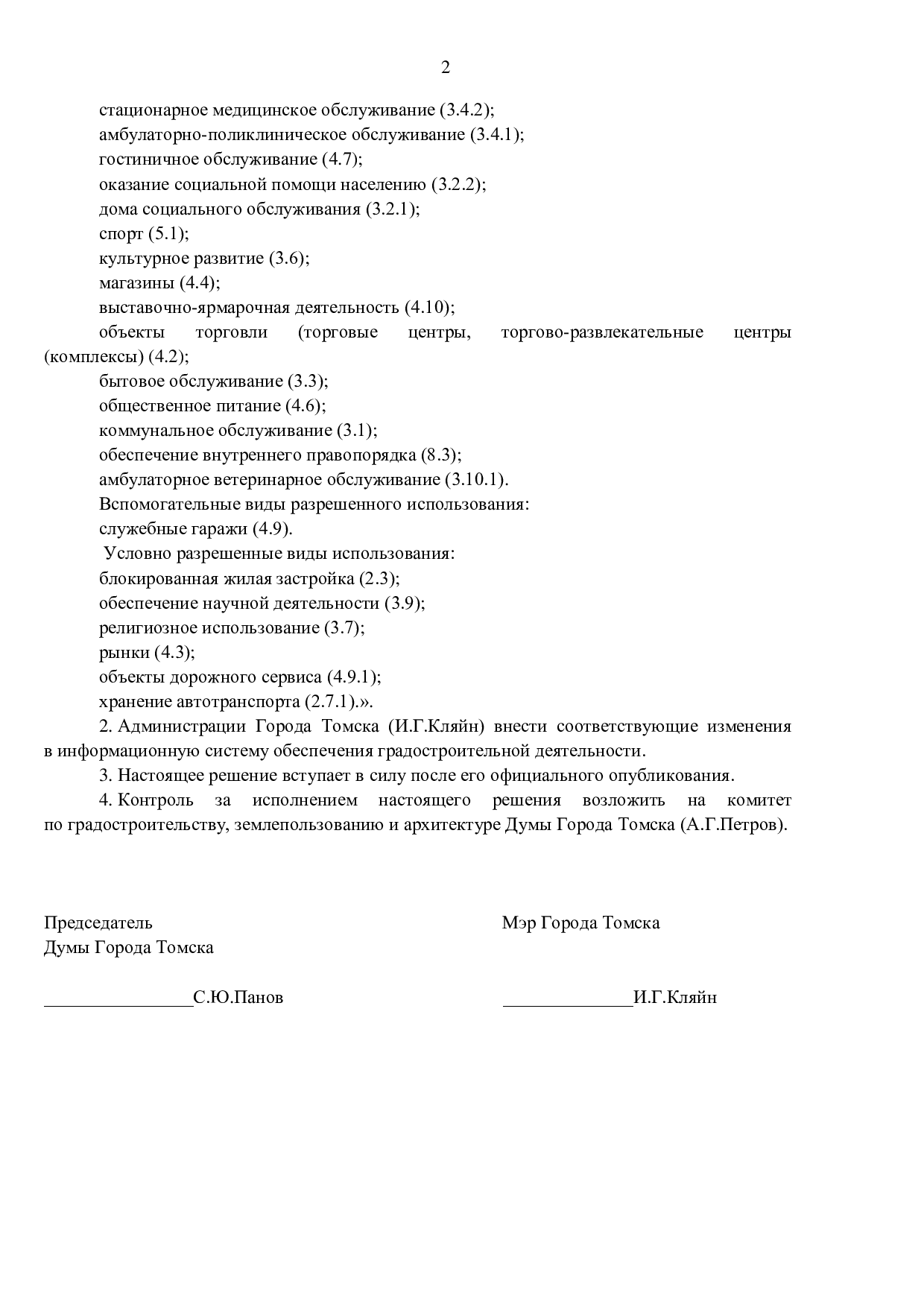 2

стационарное медицинское обслуживание (3.4.2);
амбулаторно-поликлиническое обслуживание (3.4.1);
гостиничное обслуживание (4.7);
оказание социальной помощи населению (3.2.2);
дома социального обслуживания (3.2.1);
спорт (5.1);
культурное развитие (3.6);
магазины (4.4);
выставочно-ярмарочная деятельность (4.10);
объекты торговли (торговые центры, торгово-развлекательные центры (комплексы) (4.2);
бытовое обслуживание (3.3);
общественное питание (4.6);
коммунальное обслуживание (3.1);
обеспечение внутреннего правопорядка (8.3);
амбулаторное ветеринарное обслуживание (3.10.1).
Вспомогательные виды разрешенного использования:
служебные гаражи (4.9).
Условно разрешенные виды использования:
блокированная жилая застройка (2.3);
обеспечение научной деятельности (3.9);
религиозное использование (3.7);
рынки (4.3);
объекты дорожного сервиса (4.9.1);
хранение автотранспорта (2.7.1).».

2. Администрации Города Томска (И.Г.Кляйн) внести соответствующие изменения в информационную систему обеспечения градостроительной деятельности.

3. Настоящее решение вступает в силу после его официального опубликования.

4. Контроль за исполнением настоящего решения возложить на комитет по градостроительству, землепользованию и архитектуре Думы Города Томска (А.Г.Петров).

Председатель
Думы Города Томска

________________С.Ю.Панов

Мэр Города Томска

______________И.Г.Кляйн